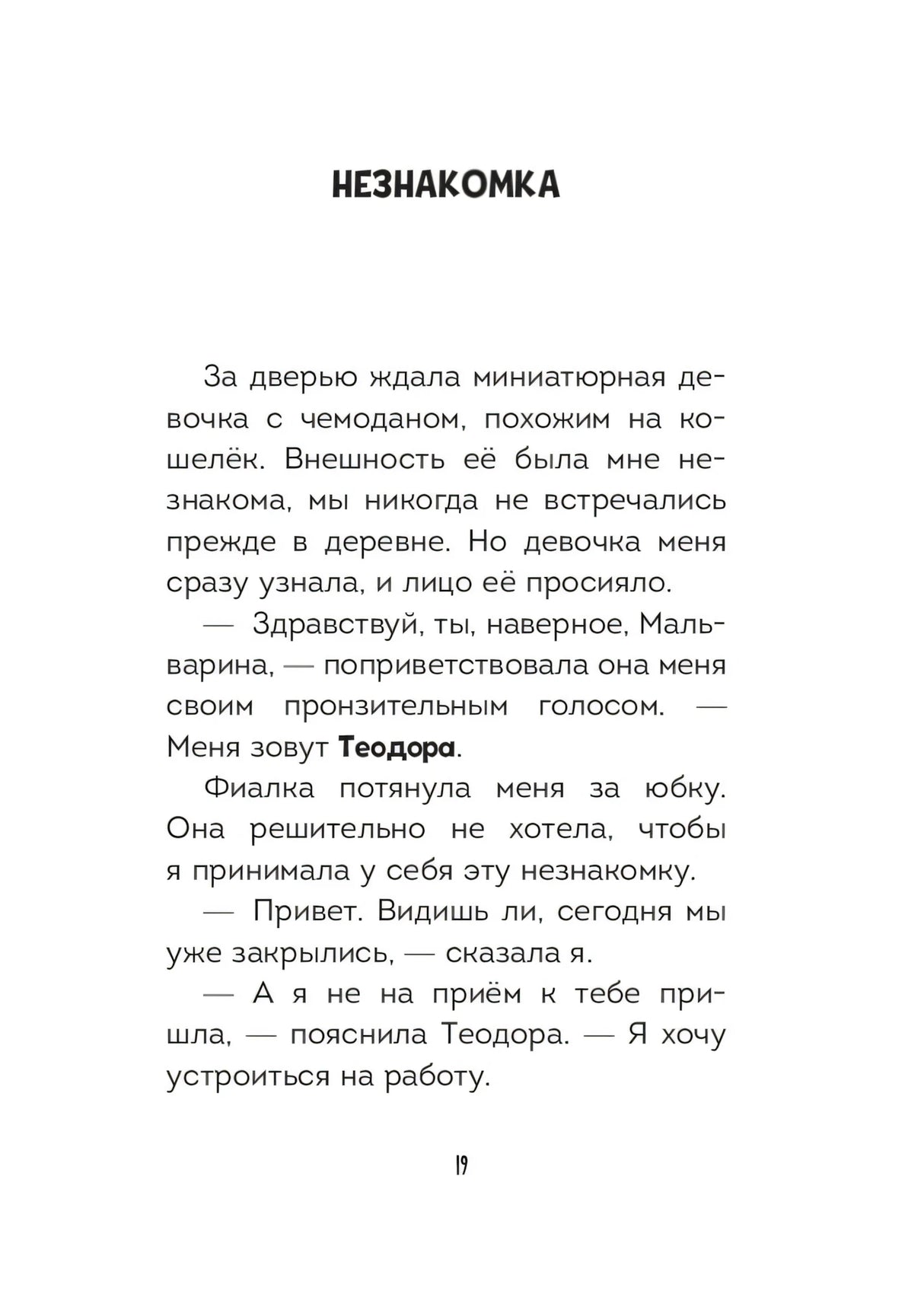 НЕЗНАКОМКА

За дверью ждала миниатюрная девочка с чемоданом, похожим на кошелёк. Внешность её была мне незнакома, мы никогда не встречались прежде в деревне. Но девочка меня сразу узнала, и лицо её просияло.

— Здравствуй, ты, наверное, Мальварина, — поприветствовала она меня своим пронзительным голосом. — Меня зовут Теодора.

Фиалка потянула меня за юбку. Она решительно не хотела, чтобы я принимала у себя эту незнакомку.

— Привет. Видишь ли, сегодня мы уже закрылись, — сказала я.

— А я не на приём к тебе пришла, — пояснила Теодора. — Я хочу устроиться на работу.

19